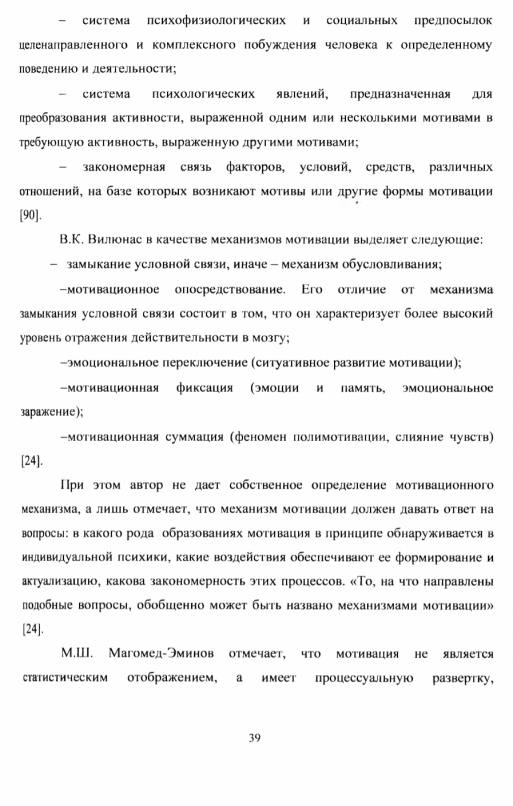 – система психофизиологических и социальных предпосылок целенаправленного и комплексного побуждения человека к определенному поведению и деятельности;

– система психологических явлений, предназначенная для преобразования активности, выраженной одним или несколькими мотивами в требующую активность, выраженную другими мотивами;

– закономерная связь факторов, условий, средств, различных отношений, на базе которых возникают мотивы или другие формы мотивации [90].

В.К. Вилюнас в качестве механизмов мотивации выделяет следующие:

– замыкание условной связи, иначе – механизм обусловливания;

–мотивационное опосредствование. Его отличие от механизма замыкания условной связи состоит в том, что он характеризует более высокий уровень отражения действительности в мозгу;

–эмоциональное переключение (ситуативное развитие мотивации);

–мотивационная фиксация (эмоции и память, эмоциональное заражение);

–мотивационная суммация (феномен полимотивации, слияние чувств) [24].

При этом автор не дает собственное определение мотивационного механизма, а лишь отмечает, что механизм мотивации должен давать ответ на вопросы: в какого рода образованиях мотивация в принципе обнаруживается в индивидуальной психики, какие воздействия обеспечивают ее формирование и актуализацию, какова закономерность этих процессов. «То, на что направлены подобные вопросы, обобщенно может быть названо механизмами мотивации» [24].

М.Ш. Магомед-Эминов отмечает, что мотивация не является статистическим отображением, а имеет процессуальную развертку,

39